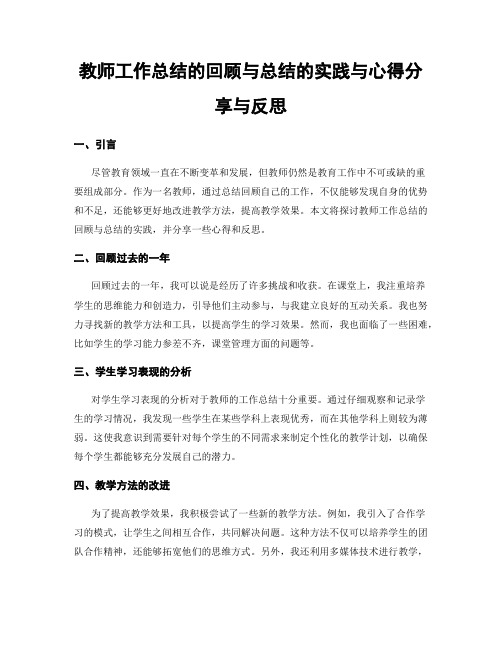 教师工作总结的回顾与总结的实践与心得分享与反思

一、引言

尽管教育领域一直在不断变革和发展，但教师仍然是教育工作中不可或缺的重要组成部分。作为一名教师，通过总结回顾自己的工作，不仅能够发现自身的优势和不足，还能够更好地改进教学方法，提高教学效果。本文将探讨教师工作总结的回顾与总结的实践，并分享一些心得和反思。

二、回顾过去的一年

回顾过去的一年，我可以说是经历了许多挑战和收获。在课堂上，我注重培养学生的思维能力和创造力，引导他们主动参与，与我建立良好的互动关系。我也努力寻找新的教学方法和工具，以提高学生的学习效果。然而，我也面临了一些困难，比如学生的学习能力参差不齐，课堂管理方面的问题等。

三、学生学习表现的分析

对学生学习表现的分析对于教师的工作总结十分重要。通过仔细观察和记录学生的学习情况，我发现一些学生在某些学科上表现优秀，而在其他学科上则较为薄弱。这使我意识到需要针对每个学生的不同需求来制定个性化的教学计划，以确保每个学生都能够充分发展自己的潜力。

四、教学方法的改进

为了提高教学效果，我积极尝试了一些新的教学方法。例如，我引入了合作学习的模式，让学生之间相互合作，共同解决问题。这种方法不仅可以培养学生的团队合作精神，还能够拓宽他们的思维方式。另外，我还利用多媒体技术进行教学，